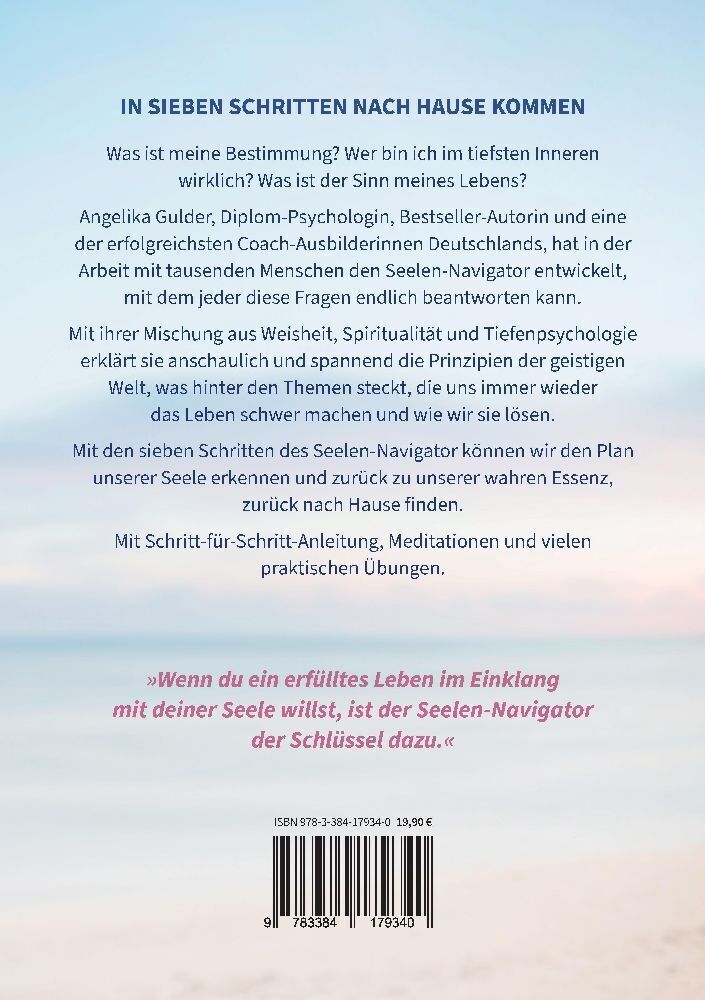 IN SIEBEN SCHRITTEN NACH HAUSE KOMMEN

Was ist meine Bestimmung? Wer bin ich im tiefsten Inneren wirklich? Was ist der Sinn meines Lebens?

Angelika Gulder, Diplom-Psychologin, Bestseller-Autorin und eine der erfolgreichsten Coach-Ausbilderinnen Deutschlands, hat in der Arbeit mit tausenden Menschen den Seelen-Navigator entwickelt, mit dem jeder diese Fragen endlich beantworten kann.

Mit ihrer Mischung aus Weisheit, Spiritualität und Tiefenpsychologie erklärt sie anschaulich und spannend die Prinzipien der geistigen Welt, was hinter den Themen steckt, die uns immer wieder das Leben schwer machen und wie wir sie lösen.

Mit den sieben Schritten des Seelen-Navigator können wir den Plan unserer Seele erkennen und zurück zu unserer wahren Essenz, zurück nach Hause finden.

Mit Schritt-für-Schritt-Anleitung, Meditationen und vielen praktischen Übungen.

»Wenn du ein erfülltes Leben im Einklang mit deiner Seele willst, ist der Seelen-Navigator der Schlüssel dazu.«

ISBN 978-3-384-17934-0 19,90 €

9 783384 179340